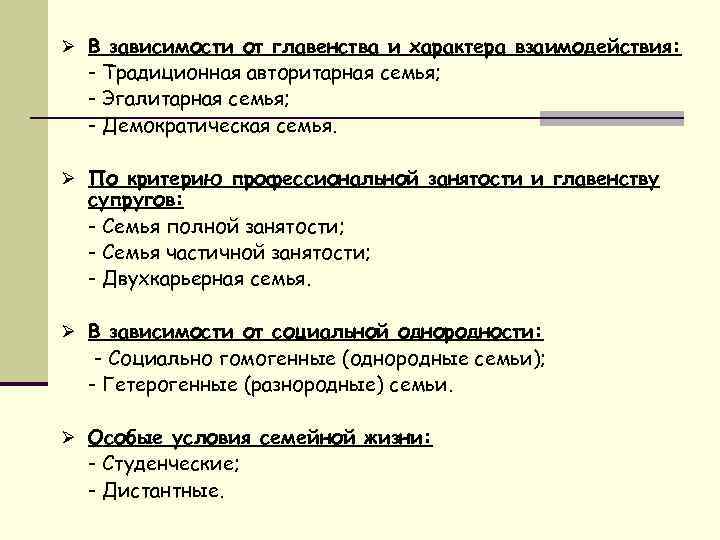 ➢ В зависимости от главенства и характера взаимодействия:
- Традиционная авторитарная семья;
- Эгалитарная семья;
- Демократическая семья.

➢ По критерию профессиональной занятости и главенству супругов:
- Семья полной занятости;
- Семья частичной занятости;
- Двухкарьерная семья.

➢ В зависимости от социальной однородности:
- Социально гомогенные (однородные семьи);
- Гетерогенные (разнородные) семьи.

➢ Особые условия семейной жизни:
- Студенческие;
- Дистантные.